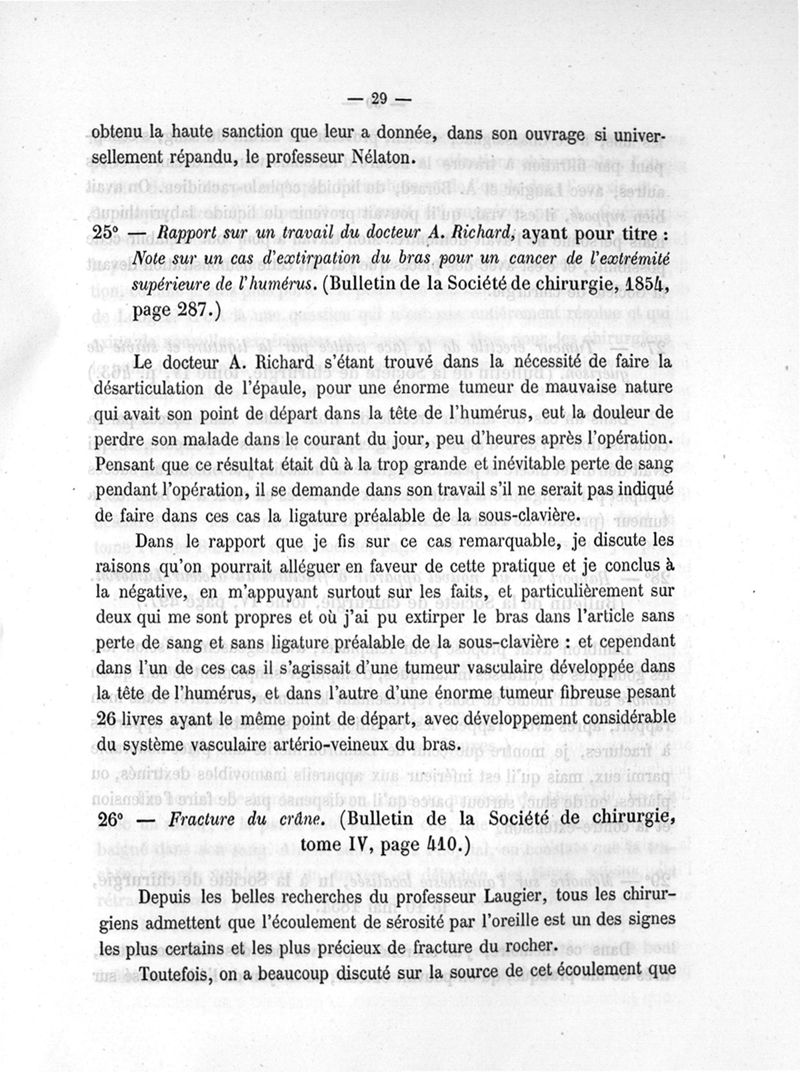 — 29 —

obtenu la haute sanction que leur a donnée, dans son ouvrage si universellement répandu, le professeur Nélaton.

25° — Rapport sur un travail du docteur A. Richard, ayant pour titre : Note sur un cas d'extirpation du bras pour un cancer de l'extrémité supérieure de l'humérus. (Bulletin de la Société de chirurgie, 1854, page 287.)

Le docteur A. Richard s'étant trouvé dans la nécessité de faire la désarticulation de l'épaule, pour une énorme tumeur de mauvaise nature qui avait son point de départ dans la tête de l'humérus, eut la douleur de perdre son malade dans le courant du jour, peu d'heures après l'opération. Pensant que ce résultat était dû à la trop grande et inévitable perte de sang pendant l'opération, il se demande dans son travail s'il ne serait pas indiqué de faire dans ces cas la ligature préalable de la sous-clavière.

Dans le rapport que je fis sur ce cas remarquable, je discute les raisons qu'on pourrait alléguer en faveur de cette pratique et je conclus à la négative, en m'appuyant surtout sur les faits, et particulièrement sur deux qui me sont propres et où j'ai pu extirper le bras dans l'article sans perte de sang et sans ligature préalable de la sous-clavière : et cependant dans l'un de ces cas il s'agissait d'une tumeur vasculaire développée dans la tête de l'humérus, et dans l'autre d'une énorme tumeur fibreuse pesant 26 livres ayant le même point de départ, avec développement considérable du système vasculaire artério-veineux du bras.

26° — Fracture du crâne. (Bulletin de la Société de chirurgie, tome IV, page 410.)

Depuis les belles recherches du professeur Laugier, tous les chirurgiens admettent que l'écoulement de sérosité par l'oreille est un des signes les plus certains et les plus précieux de fracture du rocher.

Toutefois, on a beaucoup discuté sur la source de cet écoulement que